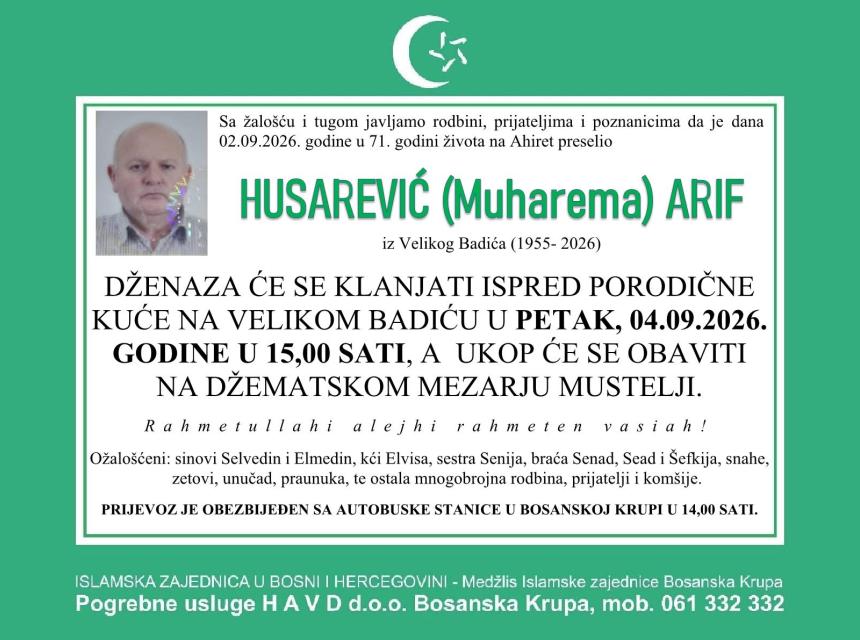 Sa žalošću i tugom javljamo rodbini, prijateljima i poznanicima da je dana 02.09.2026. godine u 71. godini života na Ahiret preselio

HUSAREVIĆ (Muharema) ARIF

iz Velikog Badića (1955- 2026)

DŽENAZA ĆE SE KLANJATI ISPRED PORODIČNE KUĆE NA VELIKOM BADIĆU U PETAK, 04.09.2026. GODINE U 15,00 SATI, A UKOP ĆE SE OBAVITI NA DŽEMATSKOM MEZARJU MUSTELJI.

Rahmetullahi alejhi rahmeten vasiah!

Ožalošćeni: sinovi Selvedin i Elmedin, kći Elvisa, sestra Senija, braća Senad, Sead i Šefkija, snahe, zetovi, unučad, praunuka, te ostala mnogobrojna rodbina, prijatelji i komšije.

PRIJEVOZ JE OBEZBIJEĐEN SA AUTOBUSKE STANICE U BOSANSKOJ KRUPI U 14,00 SATI.

ISLAMSKA ZAJEDNICA U BOSNI I HERCEGOVINI - Medžlis Islamske zajednice Bosanska Krupa
Pogrebne usluge H A V D d.o.o. Bosanska Krupa, mob. 061 332 332